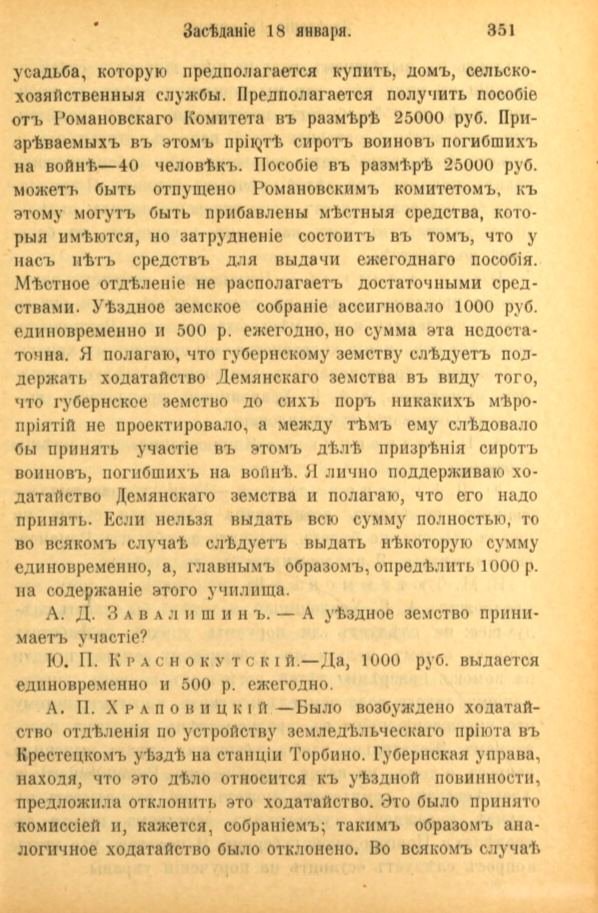 Засѣданіе 18 января. 351

усадьба, которую предполагается купить, домъ, сельскохозяйственныя службы. Предполагается получить пособіе отъ Романовскаго Комитета въ размѣрѣ 25000 руб. Призрѣваемыхъ въ этомъ пріютѣ сиротъ воиновъ погибшихъ на войнѣ—40 человѣкъ. Пособіе въ размѣрѣ 25000 руб. можетъ быть отпущено Романовскимъ комитетомъ, къ этому могутъ быть прибавлены мѣстныя средства, которыя имѣются, но затрудненіе состоитъ въ томъ, что у насъ нѣтъ средствъ для выдачи ежегоднаго пособія. Мѣстное отдѣленіе не располагаетъ достаточными средствами. Уѣздное земское собраніе ассигновало 1000 руб. единовременно и 500 р. ежегодно, но сумма эта недостаточна. Я полагаю, что губернскому земству слѣдуетъ поддержать ходатайство Демянскаго земства въ виду того, что губернское земство до сихъ поръ никакихъ мѣропріятій не проектировало, а между тѣмъ ему слѣдовало бы принять участіе въ этомъ дѣлѣ призрѣнія сиротъ воиновъ, погибшихъ на войнѣ. Я лично поддерживаю ходатайство Демянскаго земства и полагаю, что его надо принять. Если нельзя выдать всю сумму полностью, то во всякомъ случаѣ слѣдуетъ выдать нѣкоторую сумму единовременно, а, главнымъ образомъ, опредѣлить 1000 р. на содержаніе этого училища.

А. Д. Завалишинъ. — А уѣздное земство принимаетъ участіе?

Ю. П. Краснокутскій.—Да, 1000 руб. выдается единовременно и 500 р. ежегодно.

А. П. Храповицкій —Было возбуждено ходатайство отдѣленія по устройству земледѣльческаго пріюта въ Крестецкомъ уѣздѣ на станціи Торбино. Губернская управа, находя, что это дѣло относится къ уѣздной повинности, предложила отклонить это ходатайство. Это было принято комиссіей и, кажется, собраніемъ; такимъ образомъ аналогичное ходатайство было отклонено. Во всякомъ случаѣ